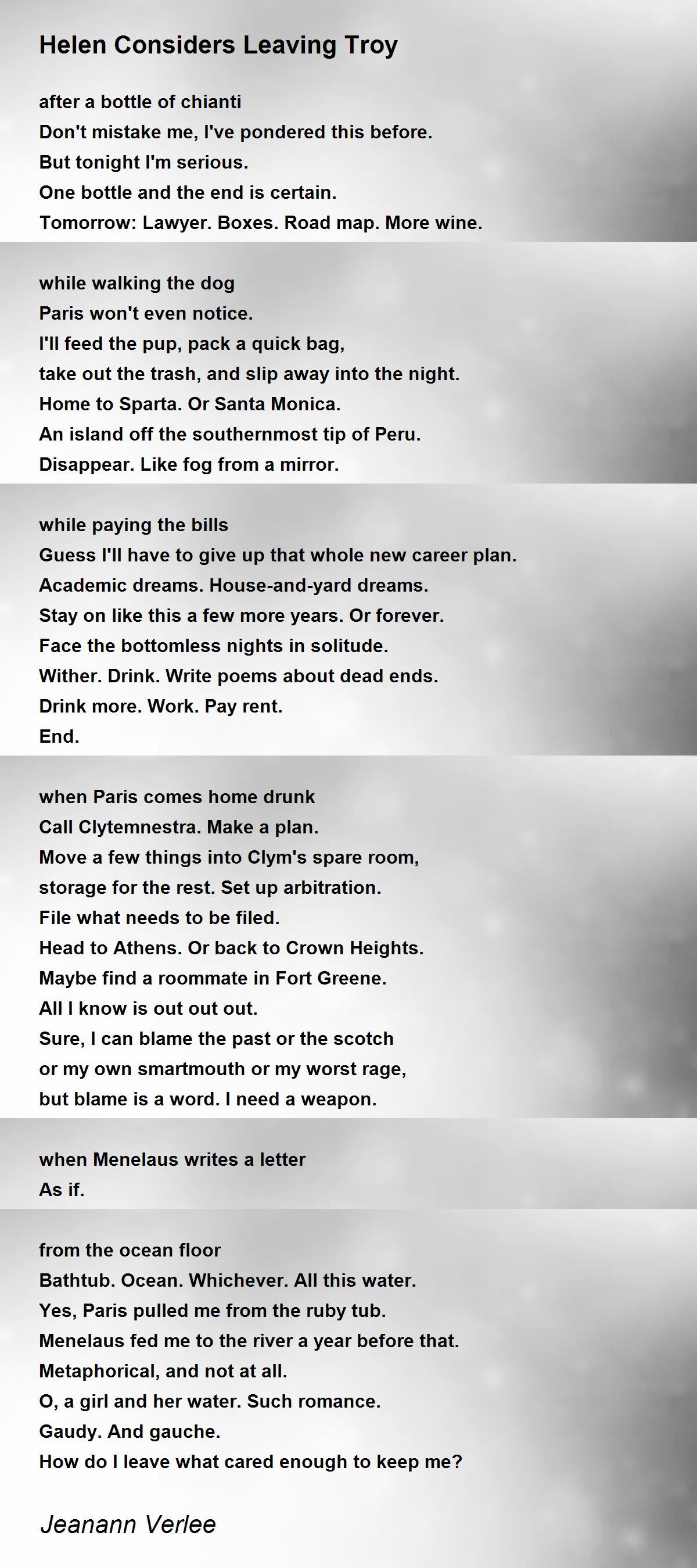 Helen Considers Leaving Troy

after a bottle of chianti
Don't mistake me, I've pondered this before.
But tonight I'm serious.
One bottle and the end is certain.
Tomorrow: Lawyer. Boxes. Road map. More wine.

while walking the dog
Paris won't even notice.
I'll feed the pup, pack a quick bag,
take out the trash, and slip away into the night.
Home to Sparta. Or Santa Monica.
An island off the southernmost tip of Peru.
Disappear. Like fog from a mirror.

while paying the bills
Guess I'll have to give up that whole new career plan.
Academic dreams. House-and-yard dreams.
Stay on like this a few more years. Or forever.
Face the bottomless nights in solitude.
Wither. Drink. Write poems about dead ends.
Drink more. Work. Pay rent.
End.

when Paris comes home drunk
Call Clytemnestra. Make a plan.
Move a few things into Clym's spare room,
storage for the rest. Set up arbitration.
File what needs to be filed.
Head to Athens. Or back to Crown Heights.
Maybe find a roommate in Fort Greene.
All I know is out out out.
Sure, I can blame the past or the scotch
or my own smartmouth or my worst rage,
but blame is a word. I need a weapon.

when Menelaus writes a letter
As if.

from the ocean floor
Bathtub. Ocean. Whichever. All this water.
Yes, Paris pulled me from the ruby tub.
Menelaus fed me to the river a year before that.
Metaphorical, and not at all.
O, a girl and her water. Such romance.
Gaudy. And gauche.
How do I leave what cared enough to keep me?

Jeanann Verlee